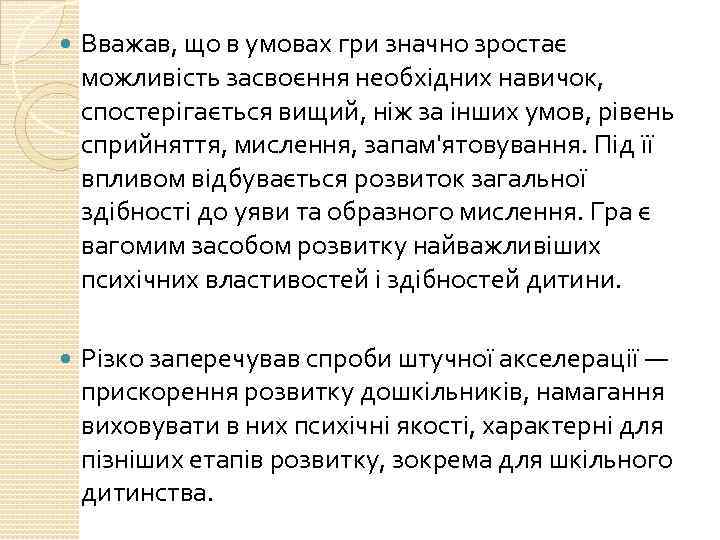 Вважав, що в умовах гри значно зростає можливість засвоєння необхідних навичок, спостерігається вищий, ніж за інших умов, рівень сприйняття, мислення, запам'ятовування. Під її впливом відбувається розвиток загальної здібності до уяви та образного мислення. Гра є вагомим засобом розвитку найважливіших психічних властивостей і здібностей дитини.

Різко заперечував спроби штучної акселерації — прискорення розвитку дошкільників, намагання виховувати в них психічні якості, характерні для пізніших етапів розвитку, зокрема для шкільного дитинства.